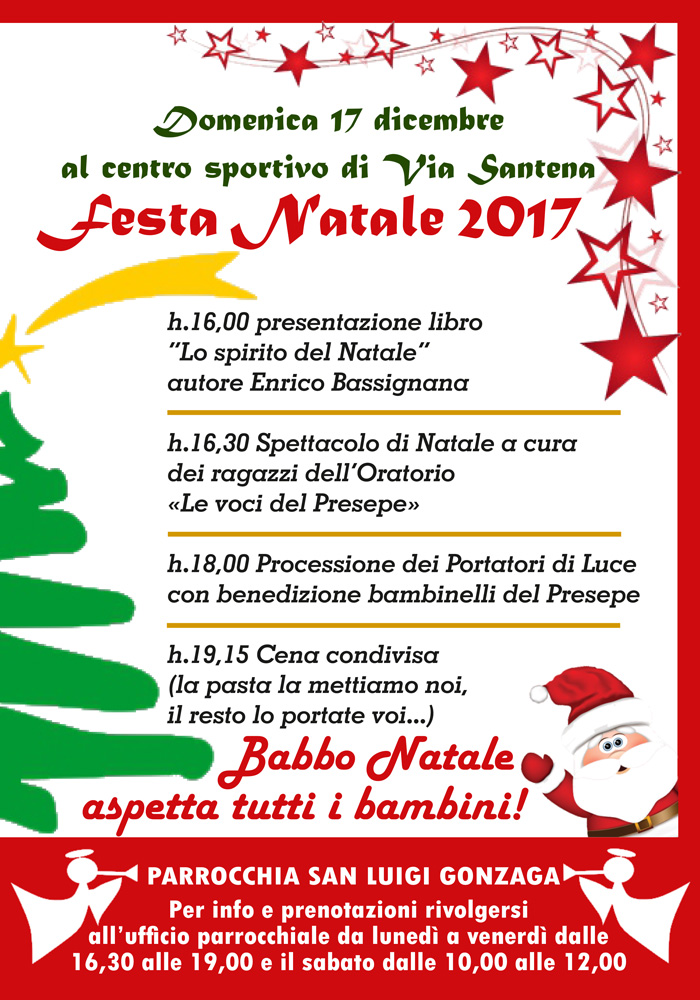 Domenica 17 dicembre
al centro sportivo di Via Santena
Festa Natale 2017

h.16,00 presentazione libro
"Lo spirito del Natale"
autore Enrico Bassignana

h.16,30 Spettacolo di Natale a cura
dei ragazzi dell'Oratorio
«Le voci del Presepe»

h.18,00 Processione dei Portatori di Luce
con benedizione bambinelli del Presepe

h.19,15 Cena condivisa
(la pasta la mettiamo noi,
il resto lo portate voi...)

Babbo Natale
aspetta tutti i bambini!

PARROCCHIA SAN LUIGI GONZAGA
Per info e prenotazioni rivolgersi
all'ufficio parrocchiale da lunedì a venerdì dalle
16,30 alle 19,00 e il sabato dalle 10,00 alle 12,00